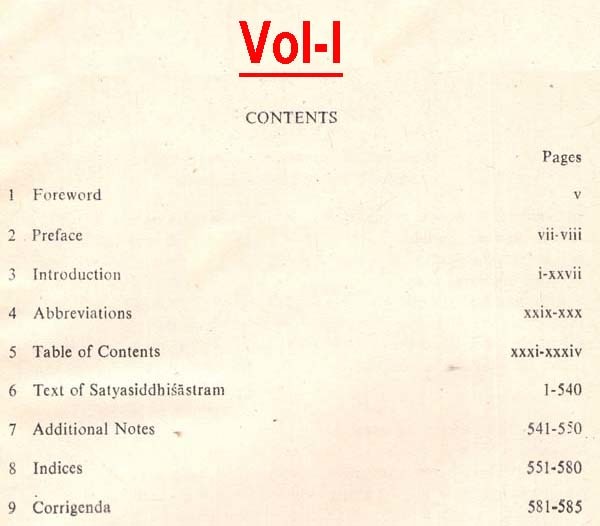 Vol-I

CONTENTS

Pages

1 Foreword v

2 Preface vii-viii

3 Introduction i-xxvii

4 Abbreviations xxix-xxx

5 Table of Contents xxxi-xxxiv

6 Text of Satyasiddhiśāstram 1-540

7 Additional Notes 541-550

8 Indices 551-580

9 Corrigenda 581-585